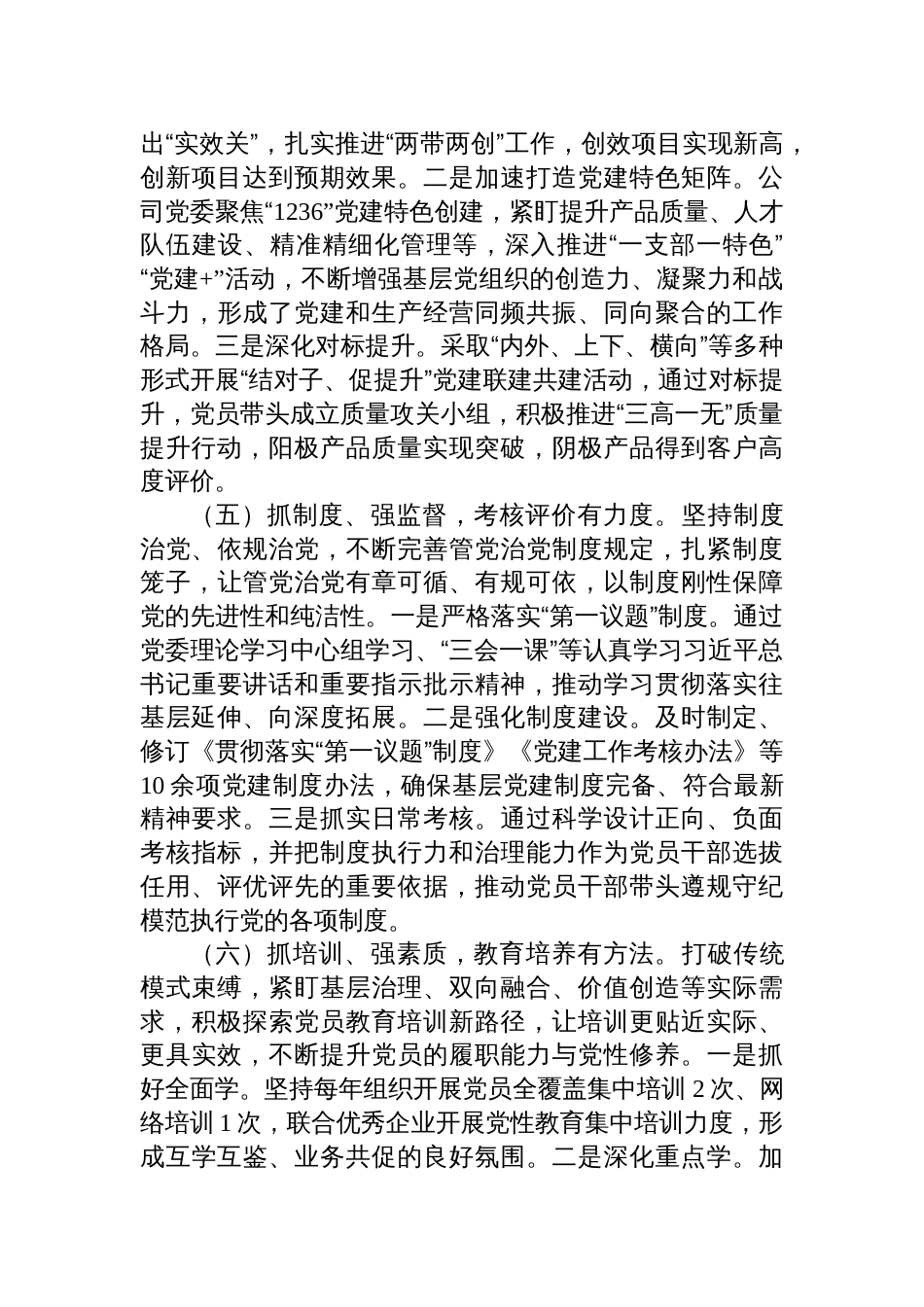 出“实效关”，扎实推进“两带两创”工作，创效项目实现新高，创新项目达到预期效果。二是加速打造党建特色矩阵。公司党委聚焦“1236”党建特色创建，紧盯提升产品质量、人才队伍建设、精准精细化管理等，深入推进“一支部一特色”“党建+”活动，不断增强基层党组织的创造力、凝聚力和战斗力，形成了党建和生产经营同频共振、同向聚合的工作格局。三是深化对标提升。采取“内外、上下、横向”等多种形式开展“结对子、促提升”党建联建共建活动，通过对标提升，党员带头成立质量攻关小组，积极推进“三高一无”质量提升行动，阳极产品质量实现突破，阴极产品得到客户高度评价。

（五）抓制度、强监督，考核评价有力度。坚持制度治党、依规治党，不断完善管党治党制度规定，扎紧制度笼子，让管党治党有章可循、有规可依，以制度刚性保障党的先进性和纯洁性。一是严格落实“第一议题”制度。通过党委理论学习中心组学习、“三会一课”等认真学习习近平总书记重要讲话和重要指示批示精神，推动学习贯彻落实往基层延伸、向深度拓展。二是强化制度建设。及时制定、修订《贯彻落实“第一议题”制度》《党建工作考核办法》等10余项党建制度办法，确保基层党建制度完备、符合最新精神要求。三是抓实日常考核。通过科学设计正向、负面考核指标，并把制度执行力和治理能力作为党员干部选拔任用、评优评先的重要依据，推动党员干部带头遵规守纪模范执行党的各项制度。

（六）抓培训、强素质，教育培养有方法。打破传统模式束缚，紧盯基层治理、双向融合、价值创造等实际需求，积极探索党员教育培训新路径，让培训更贴近实际、更具实效，不断提升党员的履职能力与党性修养。一是抓好全面学。坚持每年组织开展党员全覆盖集中培训2次、网络培训1次，联合优秀企业开展党性教育集中培训力度，形成互学互鉴、业务共促的良好氛围。二是深化重点学。加